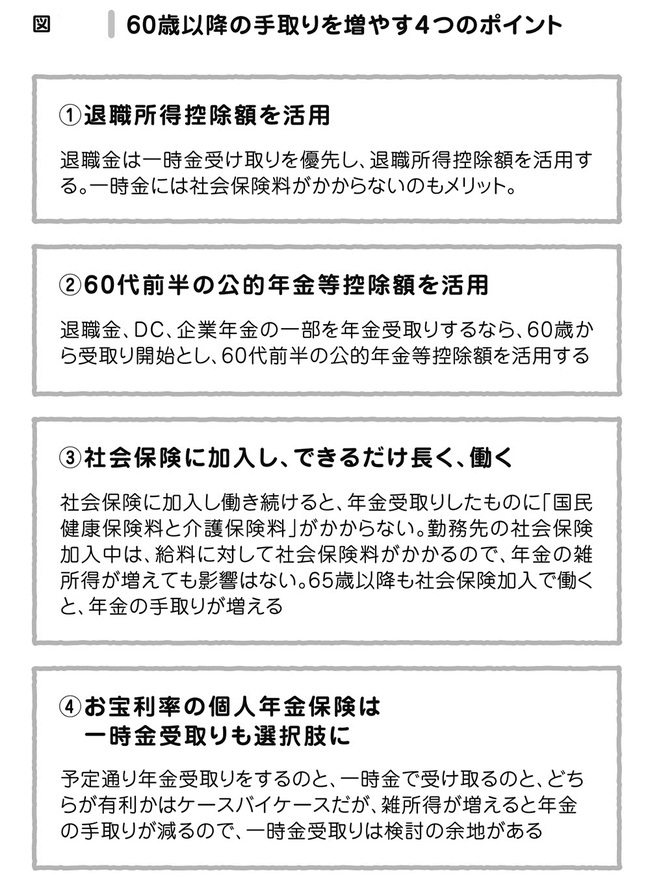 図　60歳以降の手取りを増やす4つのポイント

①退職所得控除額を活用

退職金は一時金受け取りを優先し、退職所得控除額を活用する。一時金には社会保険料がかからないのもメリット。

②60代前半の公的年金等控除額を活用

退職金、DC、企業年金の一部を年金受取りするなら、60歳から受取り開始とし、60代前半の公的年金等控除額を活用する

③社会保険に加入し、できるだけ長く、働く

社会保険に加入し働き続けると、年金受取りしたものに「国民健康保険料と介護保険料」がかからない。勤務先の社会保険加入中は、給料に対して社会保険料がかかるので、年金の雑所得が増えても影響はない。65歳以降も社会保険加入で働くと、年金の手取りが増える

④お宝利率の個人年金保険は一時金受取りも選択肢に

予定通り年金受取りをするのと、一時金で受け取るのと、どちらが有利かはケースバイケースだが、雑所得が増えると年金の手取りが減るので、一時金受取りは検討の余地がある